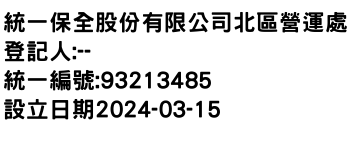 統一保全股份有限公司北區營運處
登記人:--
統一編號:93213485
設立日期2024-03-15